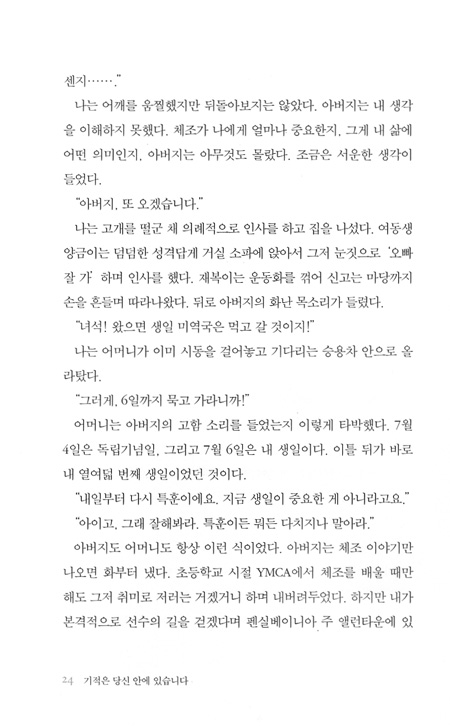 센지……."

나는 어깨를 움찔했지만 뒤돌아보지는 않았다. 아버지는 내 생각을 이해하지 못했다. 체조가 나에게 얼마나 중요한지, 그게 내 삶에 어떤 의미인지, 아버지는 아무것도 몰랐다. 조금은 서운한 생각이 들었다.

"아버지, 또 오겠습니다."

나는 고개를 떨군 채 의례적으로 인사를 하고 집을 나섰다. 여동생 양금이는 덤덤한 성격답게 거실 소파에 앉아서 그저 눈짓으로 '오빠 잘 가' 하며 인사를 했다. 재복이는 운동화를 꺾어 신고는 마당까지 손을 흔들며 따라나왔다. 뒤로 아버지의 화난 목소리가 들렸다.

"녀석! 왔으면 생일 미역국은 먹고 갈 것이지!"

나는 어머니가 이미 시동을 걸어놓고 기다리는 승용차 안으로 올라탔다.

"그러게, 6일까지 묵고 가라니까!"

어머니는 아버지의 고함 소리를 들었는지 이렇게 타박했다. 7월 4일은 독립기념일, 그리고 7월 6일은 내 생일이다. 이틀 뒤가 바로 내 열여덟 번째 생일이었던 것이다.

"내일부터 다시 특훈이에요. 지금 생일이 중요한 게 아니라고요."

"아이고, 그래 잘해봐라. 특훈이든 뭐든 다치지나 말아라."

아버지도 어머니도 항상 이런 식이었다. 아버지는 체조 이야기만 나오면 화부터 냈다. 초등학교 시절 YMCA에서 체조를 배울 때만 해도 그저 취미로 저러는 거겠거니 하며 내버려두었다. 하지만 내가 본격적으로 선수의 길을 걷겠다며 펜실베이니아 주 앨런타운에 있

24 기적은 당신 안에 있습니다